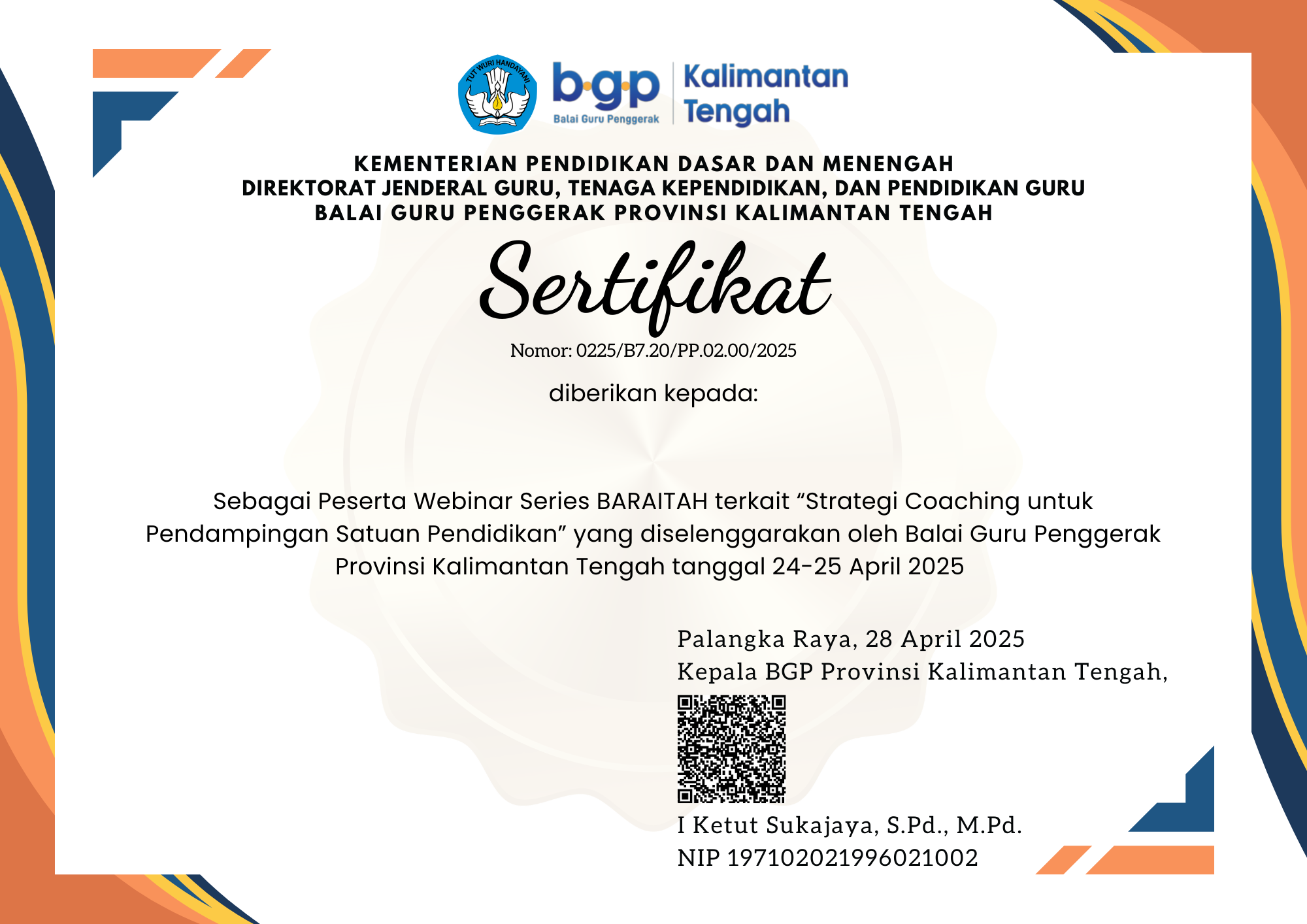 TUT WURI HANDAYANI

bgp
Balai Guru Penggerak

Kalimantan
Tengah

KEMENTERIAN PENDIDIKAN DASAR DAN MENENGAH
DIREKTORAT JENDERAL GURU, TENAGA KEPENDIDIKAN, DAN PENDIDIKAN GURU
BALAI GURU PENGGERAK PROVINSI KALIMANTAN TENGAH

Sertifikat

Nomor: 0225/B7.20/PP.02.00/2025

diberikan kepada:

Sebagai Peserta Webinar Series BARAITAH terkait "Strategi Coaching untuk Pendampingan Satuan Pendidikan" yang diselenggarakan oleh Balai Guru Penggerak Provinsi Kalimantan Tengah tanggal 24-25 April 2025

Palangka Raya, 28 April 2025
Kepala BGP Provinsi Kalimantan Tengah,

I Ketut Sukajaya, S.Pd., M.Pd.
NIP 197102021996021002